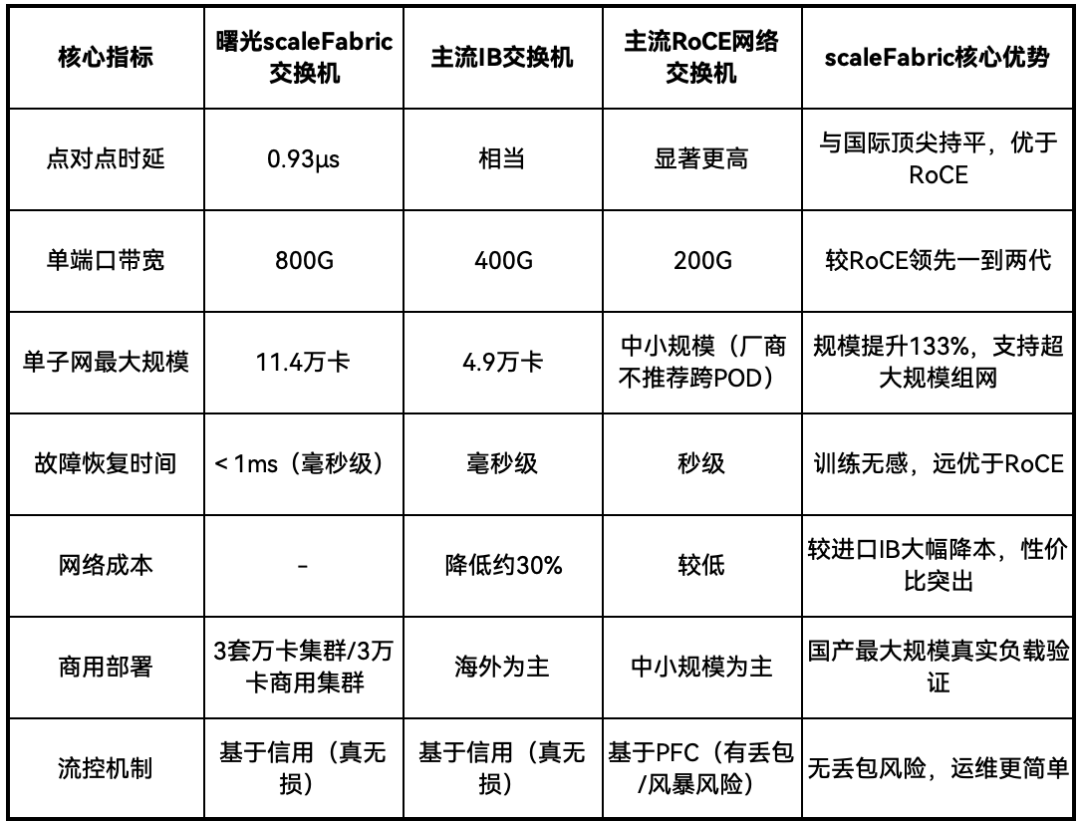 | 核心指标 | 曙光scaleFabric交换机 | 主流IB交换机 | 主流RoCE网络交换机 | scaleFabric核心优势 |
|---|---|---|---|---|
| 点对点时延 | 0.93μs | 相当 | 显著更高 | 与国际顶尖持平，优于RoCE |
| 单端口带宽 | 800G | 400G | 200G | 较RoCE领先一到两代 |
| 单子网最大规模 | 11.4万卡 | 4.9万卡 | 中小规模（厂商不推荐跨POD） | 规模提升133%，支持超大规模组网 |
| 故障恢复时间 | < 1ms（毫秒级） | 毫秒级 | 秒级 | 训练无感，远优于RoCE |
| 网络成本 | - | 降低约30% | 较低 | 较进口IB大幅降本，性价比突出 |
| 商用部署 | 3套万卡集群/3万卡商用集群 | 海外为主 | 中小规模为主 | 国产最大规模真实负载验证 |
| 流控机制 | 基于信用（真无损） | 基于信用（真无损） | 基于PFC（有丢包/风暴风险） | 无丢包风险，运维更简单 |